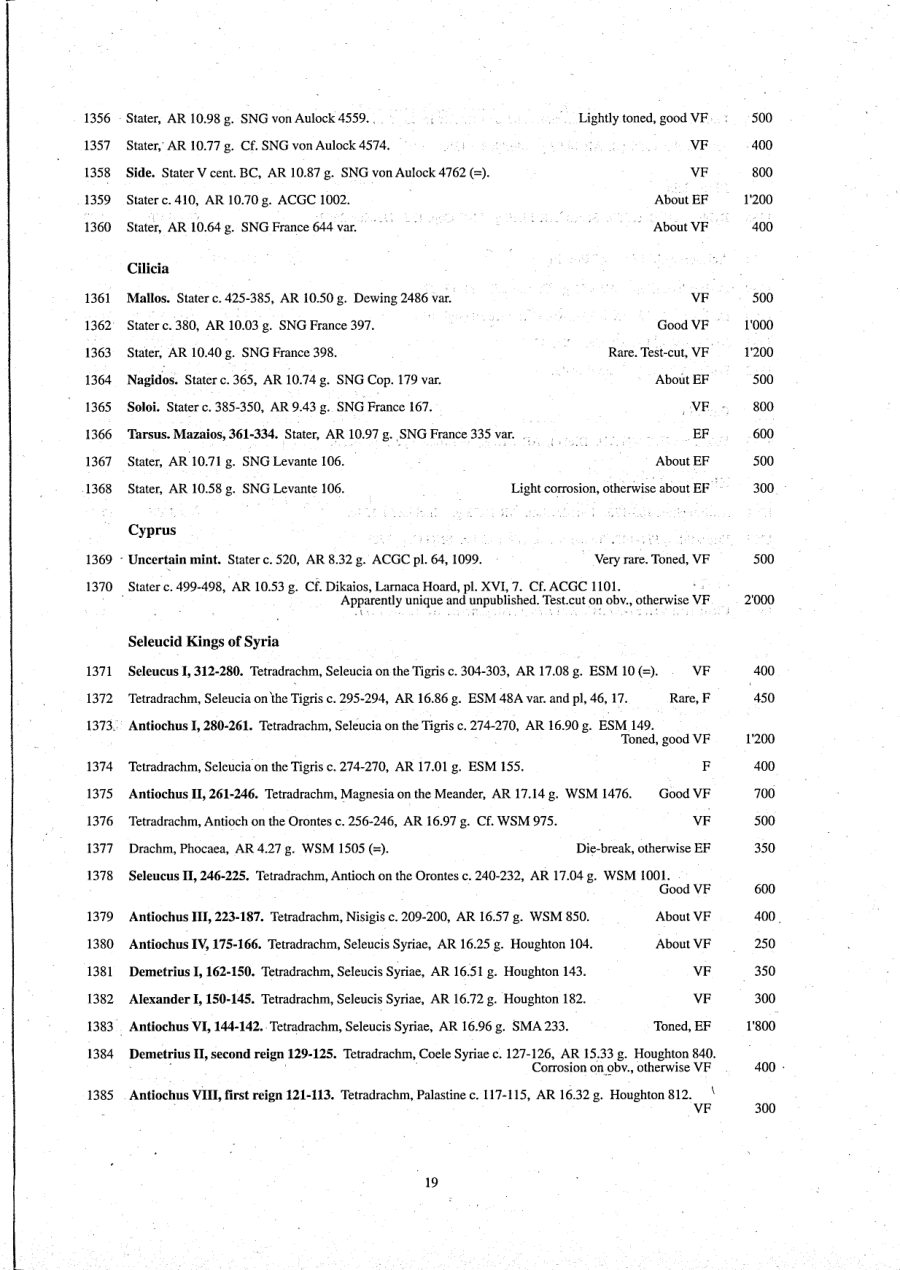 1356 Stater, AR 10.98 g. SNG von Aulock 4559. Lightly toned, good VF 500

1357 Stater, AR 10.77 g. Cf. SNG von Aulock 4574. VF 400

1358 **Side.** Stater V cent. BC, AR 10.87 g. SNG von Aulock 4762 (=). VF 800

1359 Stater c. 410, AR 10.70 g. ACGC 1002. About EF 1'200

1360 Stater, AR 10.64 g. SNG France 644 var. About VF 400

**Cilicia**

1361 **Mallos.** Stater c. 425-385, AR 10.50 g. Dewing 2486 var. VF 500

1362 Stater c. 380, AR 10.03 g. SNG France 397. Good VF 1'000

1363 Stater, AR 10.40 g. SNG France 398. Rare. Test-cut, VF 1'200

1364 **Nagidos.** Stater c. 365, AR 10.74 g. SNG Cop. 179 var. About EF 500

1365 **Soloi.** Stater c. 385-350, AR 9.43 g. SNG France 167. VF 800

1366 **Tarsus. Mazaios, 361-334.** Stater, AR 10.97 g. SNG France 335 var. EF 600

1367 Stater, AR 10.71 g. SNG Levante 106. About EF 500

1368 Stater, AR 10.58 g. SNG Levante 106. Light corrosion, otherwise about EF 300

**Cyprus**

1369 **Uncertain mint.** Stater c. 520, AR 8.32 g. ACGC pl. 64, 1099. Very rare. Toned, VF 500

1370 Stater c. 499-498, AR 10.53 g. Cf. Dikaios, Larnaca Hoard, pl. XVI, 7. Cf. ACGC 1101. Apparently unique and unpublished. Test.cut on obv., otherwise VF 2'000

**Seleucid Kings of Syria**

1371 **Seleucus I, 312-280.** Tetradrachm, Seleucia on the Tigris c. 304-303, AR 17.08 g. ESM 10 (=). VF 400

1372 Tetradrachm, Seleucia on the Tigris c. 295-294, AR 16.86 g. ESM 48A var. and pl, 46, 17. Rare, F 450

1373 **Antiochus I, 280-261.** Tetradrachm, Seleucia on the Tigris c. 274-270, AR 16.90 g. ESM 149. Toned, good VF 1'200

1374 Tetradrachm, Seleucia on the Tigris c. 274-270, AR 17.01 g. ESM 155. F 400

1375 **Antiochus II, 261-246.** Tetradrachm, Magnesia on the Meander, AR 17.14 g. WSM 1476. Good VF 700

1376 Tetradrachm, Antioch on the Orontes c. 256-246, AR 16.97 g. Cf. WSM 975. VF 500

1377 Drachm, Phocaea, AR 4.27 g. WSM 1505 (=). Die-break, otherwise EF 350

1378 **Seleucus II, 246-225.** Tetradrachm, Antioch on the Orontes c. 240-232, AR 17.04 g. WSM 1001. Good VF 600

1379 **Antiochus III, 223-187.** Tetradrachm, Nisigis c. 209-200, AR 16.57 g. WSM 850. About VF 400

1380 **Antiochus IV, 175-166.** Tetradrachm, Seleucis Syriae, AR 16.25 g. Houghton 104. About VF 250

1381 **Demetrius I, 162-150.** Tetradrachm, Seleucis Syriae, AR 16.51 g. Houghton 143. VF 350

1382 **Alexander I, 150-145.** Tetradrachm, Seleucis Syriae, AR 16.72 g. Houghton 182. VF 300

1383 **Antiochus VI, 144-142.** Tetradrachm, Seleucis Syriae, AR 16.96 g. SMA 233. Toned, EF 1'800

1384 **Demetrius II, second reign 129-125.** Tetradrachm, Coele Syriae c. 127-126, AR 15.33 g. Houghton 840. Corrosion on obv., otherwise VF 400

1385 **Antiochus VIII, first reign 121-113.** Tetradrachm, Palastine c. 117-115, AR 16.32 g. Houghton 812. VF 300

19